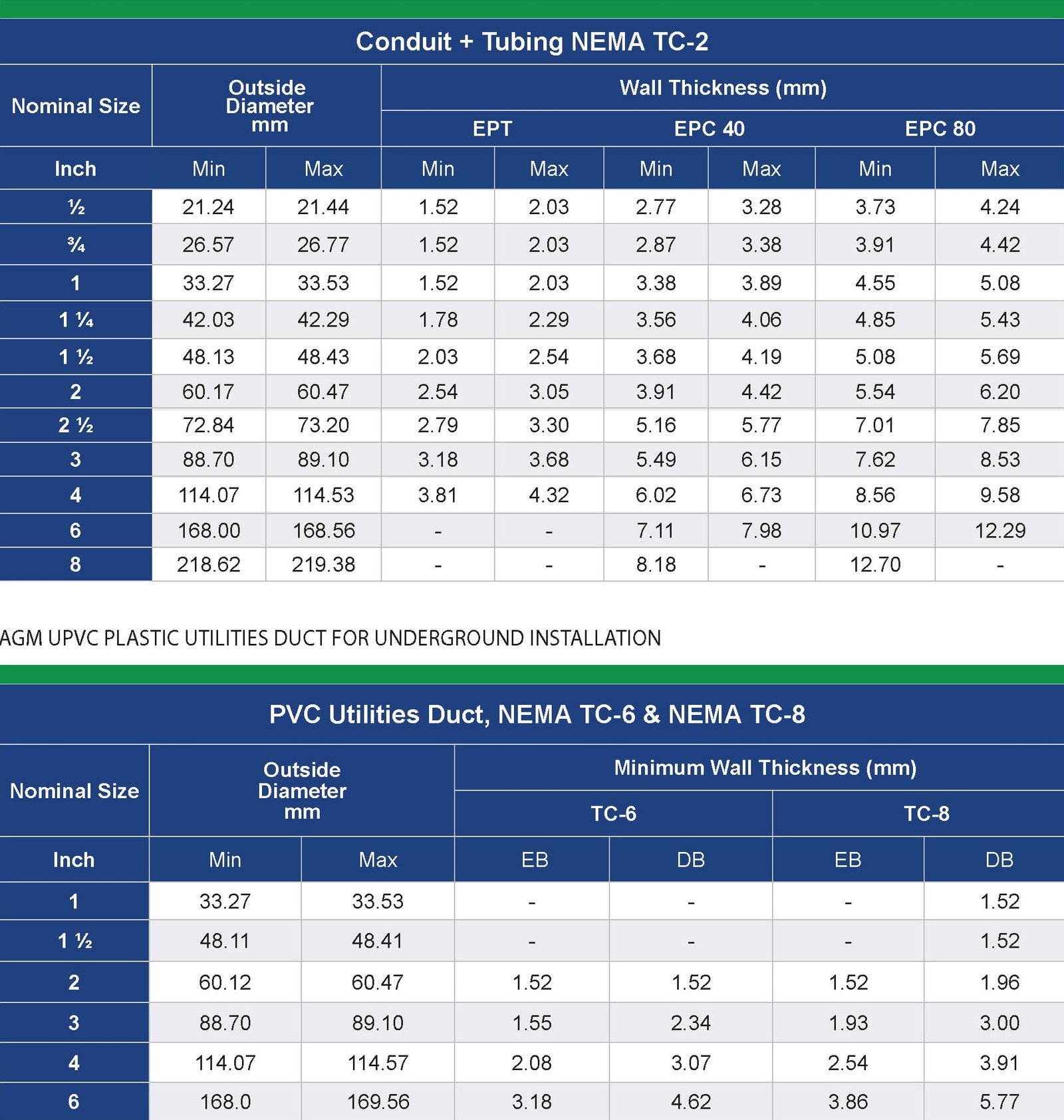 Conduit + Tubing NEMA TC-2

| Nominal Size | Outside Diameter mm | | Wall Thickness (mm) | | | | | |
|---|---|---|---|---|---|---|---|---|
| | | | EPT | | EPC 40 | | EPC 80 | |
| Inch | Min | Max | Min | Max | Min | Max | Min | Max |
| ½ | 21.24 | 21.44 | 1.52 | 2.03 | 2.77 | 3.28 | 3.73 | 4.24 |
| ¾ | 26.57 | 26.77 | 1.52 | 2.03 | 2.87 | 3.38 | 3.91 | 4.42 |
| 1 | 33.27 | 33.53 | 1.52 | 2.03 | 3.38 | 3.89 | 4.55 | 5.08 |
| 1 ¼ | 42.03 | 42.29 | 1.78 | 2.29 | 3.56 | 4.06 | 4.85 | 5.43 |
| 1 ½ | 48.13 | 48.43 | 2.03 | 2.54 | 3.68 | 4.19 | 5.08 | 5.69 |
| 2 | 60.17 | 60.47 | 2.54 | 3.05 | 3.91 | 4.42 | 5.54 | 6.20 |
| 2 ½ | 72.84 | 73.20 | 2.79 | 3.30 | 5.16 | 5.77 | 7.01 | 7.85 |
| 3 | 88.70 | 89.10 | 3.18 | 3.68 | 5.49 | 6.15 | 7.62 | 8.53 |
| 4 | 114.07 | 114.53 | 3.81 | 4.32 | 6.02 | 6.73 | 8.56 | 9.58 |
| 6 | 168.00 | 168.56 | - | - | 7.11 | 7.98 | 10.97 | 12.29 |
| 8 | 218.62 | 219.38 | - | - | 8.18 | - | 12.70 | - |

AGM UPVC PLASTIC UTILITIES DUCT FOR UNDERGROUND INSTALLATION

PVC Utilities Duct, NEMA TC-6 & NEMA TC-8

| Nominal Size | Outside Diameter mm | | Minimum Wall Thickness (mm) | | | |
|---|---|---|---|---|---|---|
| | | | TC-6 | | TC-8 | |
| Inch | Min | Max | EB | DB | EB | DB |
| 1 | 33.27 | 33.53 | - | - | - | 1.52 |
| 1 ½ | 48.11 | 48.41 | - | - | - | 1.52 |
| 2 | 60.12 | 60.47 | 1.52 | 1.52 | 1.52 | 1.96 |
| 3 | 88.70 | 89.10 | 1.55 | 2.34 | 1.93 | 3.00 |
| 4 | 114.07 | 114.57 | 2.08 | 3.07 | 2.54 | 3.91 |
| 6 | 168.0 | 169.56 | 3.18 | 4.62 | 3.86 | 5.77 |